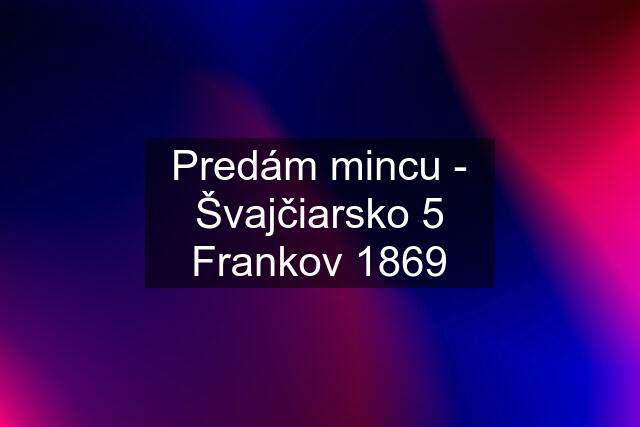 Predám mincu - Švajčiarsko 5 Frankov 1869